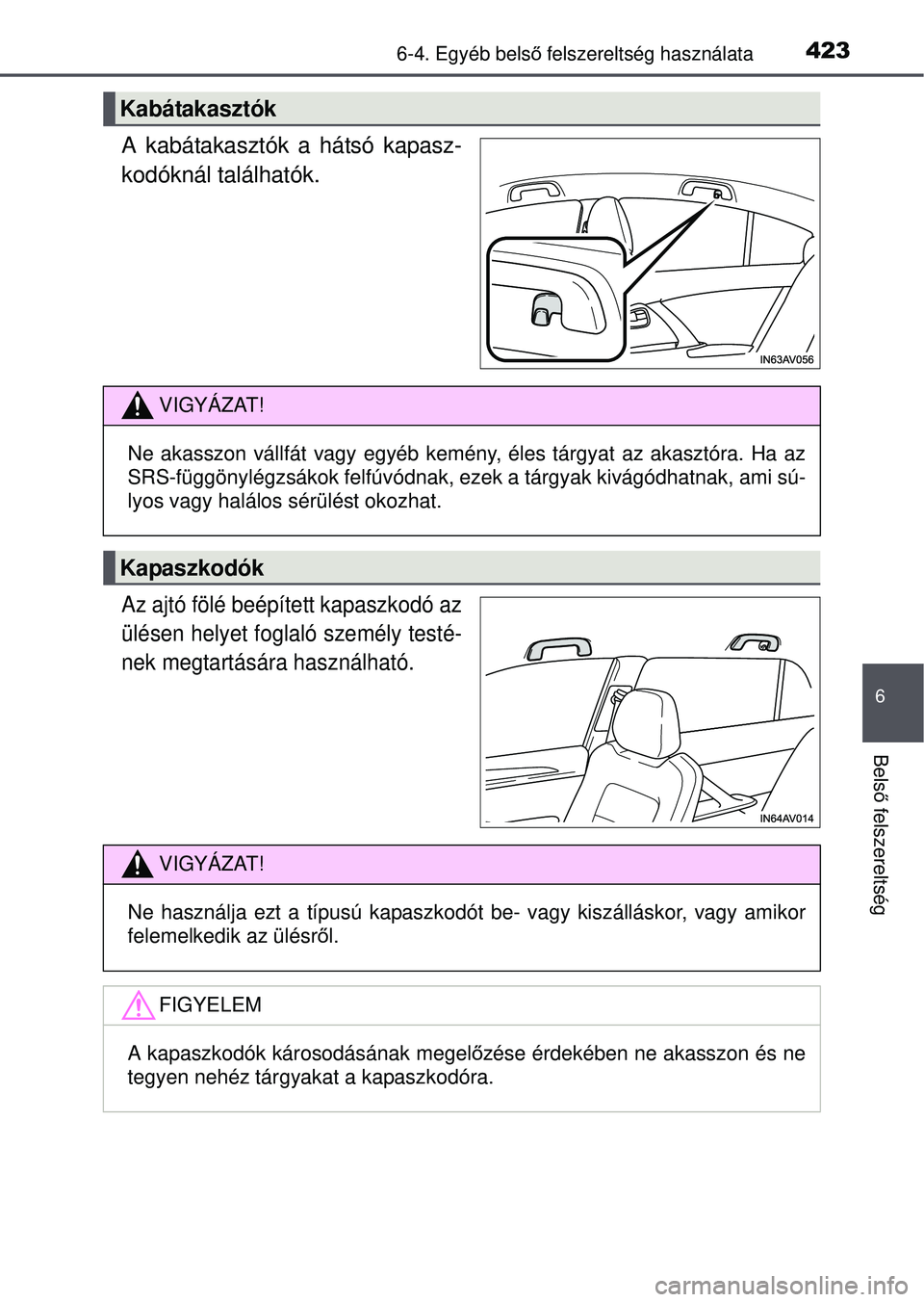 6-4. Egyéb belső felszereltség használata

423

Kabátakasztók

A kabátakasztók a hátsó kapaszkodóknál találhatók.

IN63AV056

VIGYÁZAT!

Ne akasszon vállfát vagy egyéb kemény, éles tárgyat az akasztóra. Ha az SRS-függönylégzsákok felfúvódnak, ezek a tárgyak kivágódhatnak, ami súlyos vagy halálos sérülést okozhat.

Kapaszkodók

Az ajtó fölé beépített kapaszkodó az ülésen helyet foglaló személy testének megtartására használható.

IN64AV014

VIGYÁZAT!

Ne használja ezt a típusú kapaszkodót be- vagy kiszálláskor, vagy amikor felemelkedik az ülésről.

FIGYELEM

A kapaszkodók károsodásának megelőzése érdekében ne akasszon és ne tegyen nehéz tárgyakat a kapaszkodóra.

6

Belső felszereltség

carmanualsonline.info